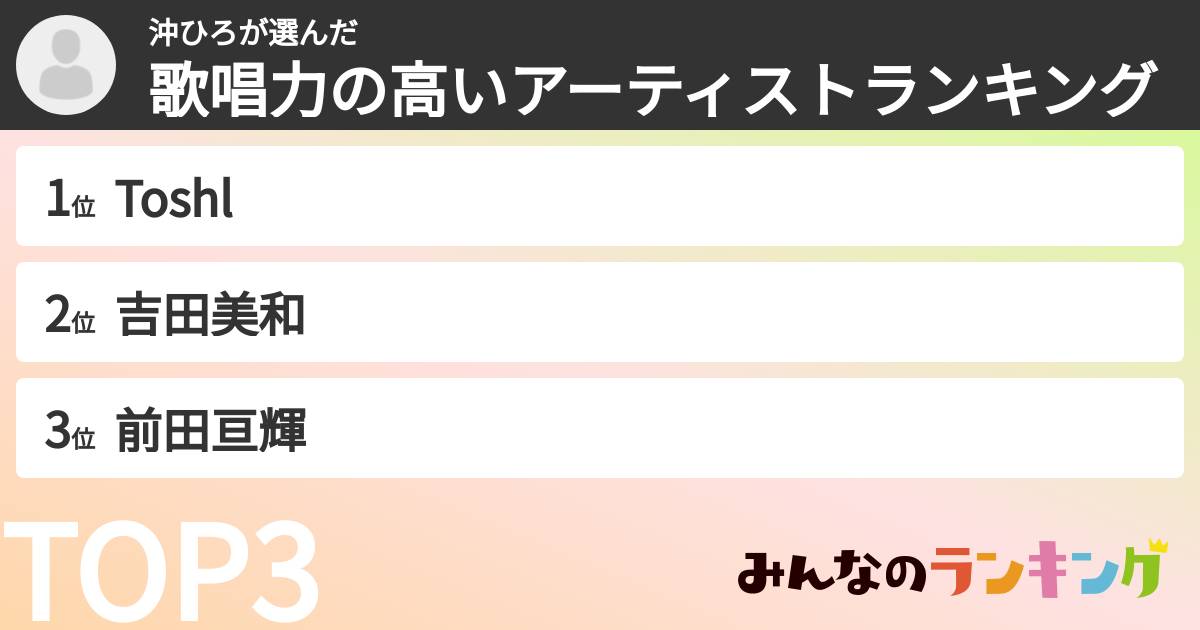 沖ひろが選んだ
歌唱力の高いアーティストランキング

1位 Toshl

2位 吉田美和

3位 前田亘輝

TOP3

みんなのランキング